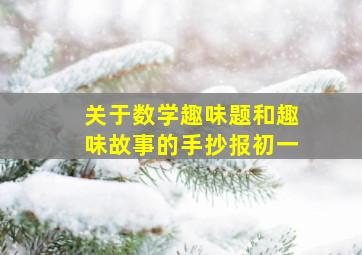 关于数学趣味题和趣味故事的手抄报初一